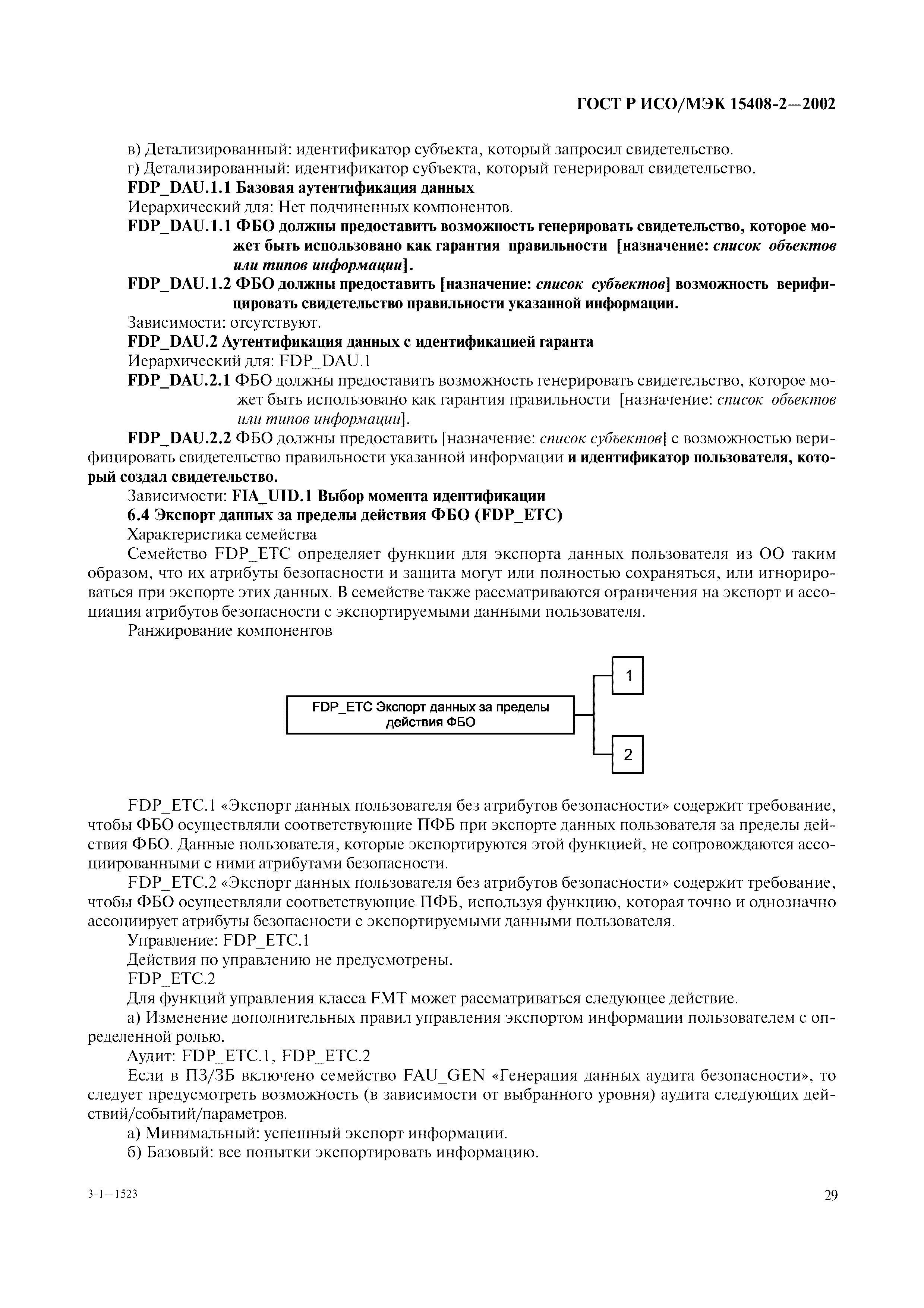 ГОСТ Р ИСО/МЭК 15408-2—2002

в) Детализированный: идентификатор субъекта, который запросил свидетельство.
г) Детализированный: идентификатор субъекта, который генерировал свидетельство.
FDP_DAU.1.1 Базовая аутентификация данных
Иерархический для: Нет подчиненных компонентов.
FDP_DAU.1.1 ФБО должны предоставить возможность генерировать свидетельство, которое может быть использовано как гарантия правильности [назначение: список объектов или типов информации].
FDP_DAU.1.2 ФБО должны предоставить [назначение: список субъектов] возможность верифицировать свидетельство правильности указанной информации.
Зависимости: отсутствуют.
FDP_DAU.2 Аутентификация данных с идентификацией гаранта
Иерархический для: FDP_DAU.1
FDP_DAU.2.1 ФБО должны предоставить возможность генерировать свидетельство, которое может быть использовано как гарантия правильности [назначение: список объектов или типов информации].
FDP_DAU.2.2 ФБО должны предоставить [назначение: список субъектов] с возможностью верифицировать свидетельство правильности указанной информации и идентификатор пользователя, который создал свидетельство.
Зависимости: FIA_UID.1 Выбор момента идентификации
6.4 Экспорт данных за пределы действия ФБО (FDP_ETC)
Характеристика семейства
Семейство FDP_ETC определяет функции для экспорта данных пользователя из ОО таким образом, что их атрибуты безопасности и защита могут или полностью сохраняться, или игнорироваться при экспорте этих данных. В семействе также рассматриваются ограничения на экспорт и ассоциация атрибутов безопасности с экспортируемыми данными пользователя.
Ранжирование компонентов

FDP_ETC Экспорт данных за пределы действия ФБО
1
2

FDP_ETC.1 «Экспорт данных пользователя без атрибутов безопасности» содержит требование, чтобы ФБО осуществляли соответствующие ПФБ при экспорте данных пользователя за пределы действия ФБО. Данные пользователя, которые экспортируются этой функцией, не сопровождаются ассоциированными с ними атрибутами безопасности.
FDP_ETC.2 «Экспорт данных пользователя без атрибутов безопасности» содержит требование, чтобы ФБО осуществляли соответствующие ПФБ, используя функцию, которая точно и однозначно ассоциирует атрибуты безопасности с экспортируемыми данными пользователя.
Управление: FDP_ETC.1
Действия по управлению не предусмотрены.
FDP_ETC.2
Для функций управления класса FMT может рассматриваться следующее действие.
а) Изменение дополнительных правил управления экспортом информации пользователем с определенной ролью.
Аудит: FDP_ETC.1, FDP_ETC.2
Если в ПЗ/ЗБ включено семейство FAU_GEN «Генерация данных аудита безопасности», то следует предусмотреть возможность (в зависимости от выбранного уровня) аудита следующих действий/событий/параметров.
а) Минимальный: успешный экспорт информации.
б) Базовый: все попытки экспортировать информацию.

3-1—1523
29